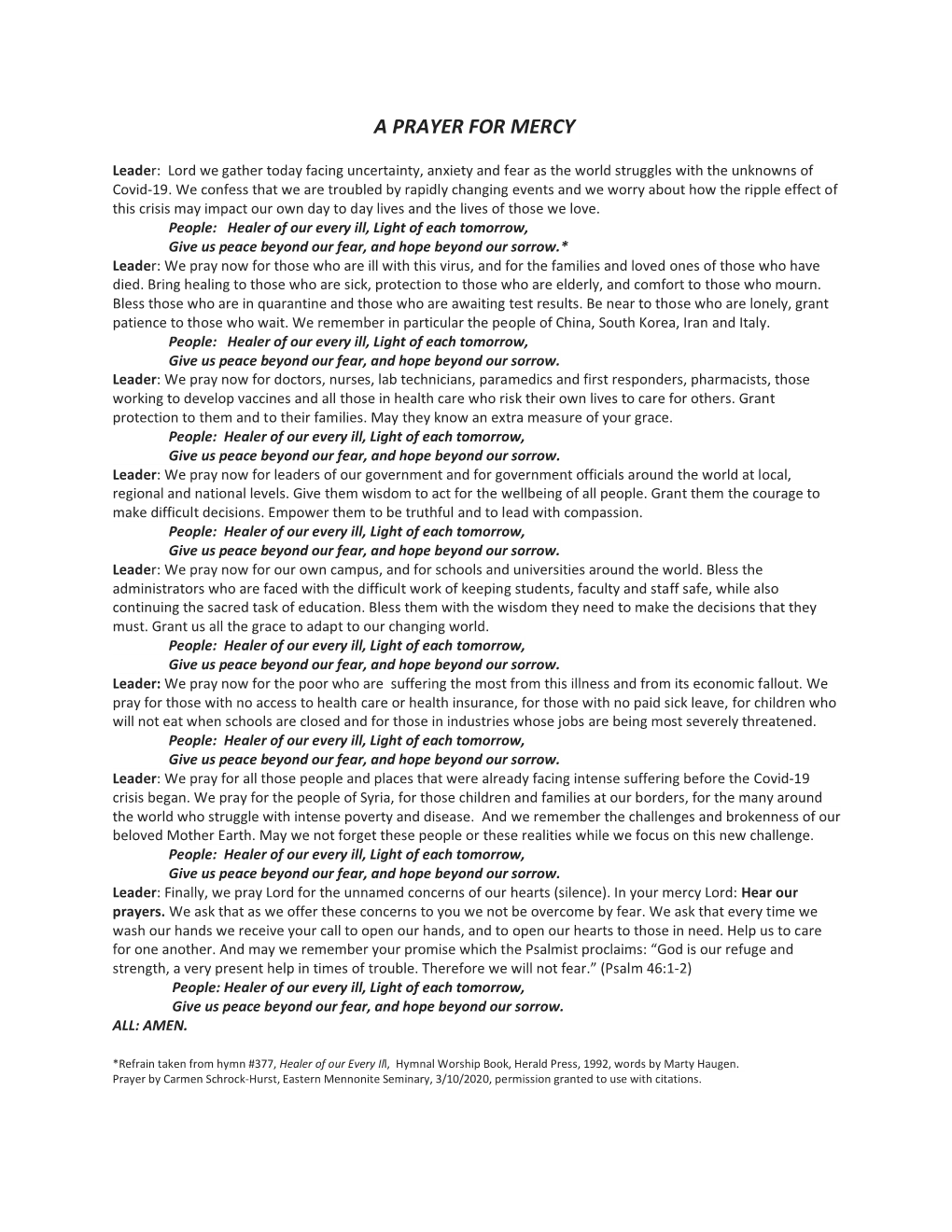 A PRAYER FOR MERCY

Leader: Lord we gather today facing uncertainty, anxiety and fear as the world struggles with the unknowns of Covid-19. We confess that we are troubled by rapidly changing events and we worry about how the ripple effect of this crisis may impact our own day to day lives and the lives of those we love.
People: Healer of our every ill, Light of each tomorrow,
Give us peace beyond our fear, and hope beyond our sorrow.*
Leader: We pray now for those who are ill with this virus, and for the families and loved ones of those who have died. Bring healing to those who are sick, protection to those who are elderly, and comfort to those who mourn. Bless those who are in quarantine and those who are awaiting test results. Be near to those who are lonely, grant patience to those who wait. We remember in particular the people of China, South Korea, Iran and Italy.
People: Healer of our every ill, Light of each tomorrow,
Give us peace beyond our fear, and hope beyond our sorrow.
Leader: We pray now for doctors, nurses, lab technicians, paramedics and first responders, pharmacists, those working to develop vaccines and all those in health care who risk their own lives to care for others. Grant protection to them and to their families. May they know an extra measure of your grace.
People: Healer of our every ill, Light of each tomorrow,
Give us peace beyond our fear, and hope beyond our sorrow.
Leader: We pray now for leaders of our government and for government officials around the world at local, regional and national levels. Give them wisdom to act for the wellbeing of all people. Grant them the courage to make difficult decisions. Empower them to be truthful and to lead with compassion.
People: Healer of our every ill, Light of each tomorrow,
Give us peace beyond our fear, and hope beyond our sorrow.
Leader: We pray now for our own campus, and for schools and universities around the world. Bless the administrators who are faced with the difficult work of keeping students, faculty and staff safe, while also continuing the sacred task of education. Bless them with the wisdom they need to make the decisions that they must. Grant us all the grace to adapt to our changing world.
People: Healer of our every ill, Light of each tomorrow,
Give us peace beyond our fear, and hope beyond our sorrow.
Leader: We pray now for the poor who are suffering the most from this illness and from its economic fallout. We pray for those with no access to health care or health insurance, for those with no paid sick leave, for children who will not eat when schools are closed and for those in industries whose jobs are being most severely threatened.
People: Healer of our every ill, Light of each tomorrow,
Give us peace beyond our fear, and hope beyond our sorrow.
Leader: We pray for all those people and places that were already facing intense suffering before the Covid-19 crisis began. We pray for the people of Syria, for those children and families at our borders, for the many around the world who struggle with intense poverty and disease. And we remember the challenges and brokenness of our beloved Mother Earth. May we not forget these people or these realities while we focus on this new challenge.
People: Healer of our every ill, Light of each tomorrow,
Give us peace beyond our fear, and hope beyond our sorrow.
Leader: Finally, we pray Lord for the unnamed concerns of our hearts (silence). In your mercy Lord: Hear our prayers. We ask that as we offer these concerns to you we not be overcome by fear. We ask that every time we wash our hands we receive your call to open our hands, and to open our hearts to those in need. Help us to care for one another. And may we remember your promise which the Psalmist proclaims: “God is our refuge and strength, a very present help in times of trouble. Therefore we will not fear.” (Psalm 46:1-2)
People: Healer of our every ill, Light of each tomorrow,
Give us peace beyond our fear, and hope beyond our sorrow.
ALL: AMEN.

*Refrain taken from hymn #377, Healer of our Every Ill, Hymnal Worship Book, Herald Press, 1992, words by Marty Haugen.
Prayer by Carmen Schrock-Hurst, Eastern Mennonite Seminary, 3/10/2020, permission granted to use with citations.